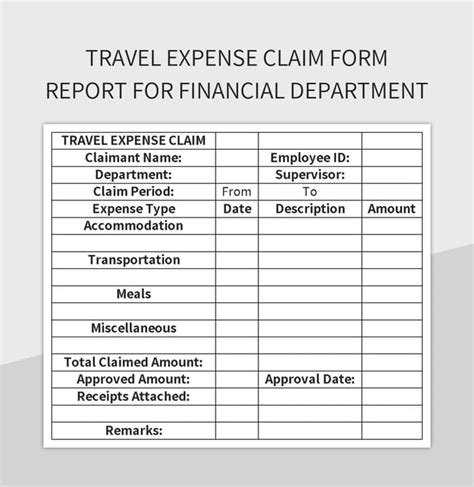 TRAVEL EXPENSE CLAIM FORM REPORT FOR FINANCIAL DEPARTMENT

| TRAVEL EXPENSE CLAIM | | | |
|---|---|---|---|
| Claimant Name: | | Employee ID: | |
| Department: | | Supervisor: | |
| Claim Period: | From | To | |
| Expense Type | Date | Description | Amount |
| Accommodation | | | |
| | | | |
| Transportation | | | |
| | | | |
| Meals | | | |
| | | | |
| Miscellaneous | | | |
| | | | |
| Total Claimed Amount: | | | |
| Approved Amount: | | Approval Date: | |
| Receipts Attached: | | | |
| | | | |
| Remarks: | | | |